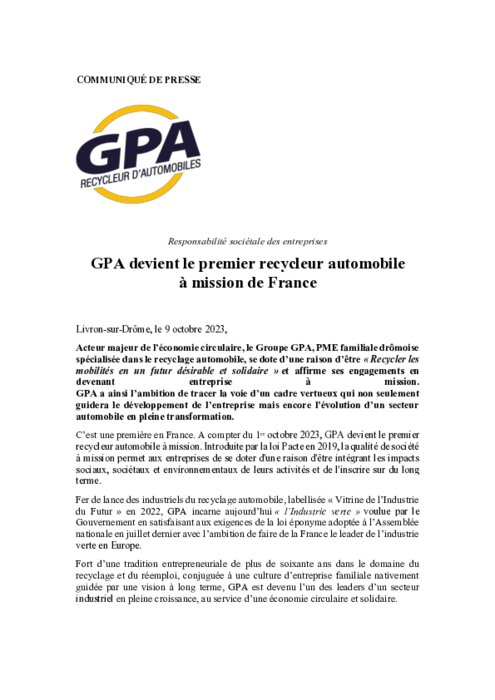 COMMUNIQUÉ DE PRESSE

GPA
RECYCLEUR D'AUTOMOBILES

Responsabilité sociétale des entreprises

GPA devient le premier recycleur automobile à mission de France

Livron-sur-Drôme, le 9 octobre 2023,

Acteur majeur de l'économie circulaire, le Groupe GPA, PME familiale drômoise spécialisée dans le recyclage automobile, se dote d'une raison d'être « Recycler les mobilités en un futur désirable et solidaire » et affirme ses engagements en devenant entreprise à mission.
GPA a ainsi l'ambition de tracer la voie d'un cadre vertueux qui non seulement guidera le développement de l'entreprise mais encore l'évolution d'un secteur automobile en pleine transformation.

C'est une première en France. A compter du 1er octobre 2023, GPA devient le premier recycleur automobile à mission. Introduite par la loi Pacte en 2019, la qualité de société à mission permet aux entreprises de se doter d'une raison d'être intégrant les impacts sociaux, sociétaux et environnementaux de leurs activités et de l'inscrire sur du long terme.

Fer de lance des industriels du recyclage automobile, labellisée « Vitrine de l'Industrie du Futur » en 2022, GPA incarne aujourd'hui « l'Industrie verte » voulue par le Gouvernement en satisfaisant aux exigences de la loi éponyme adoptée à l'Assemblée nationale en juillet dernier avec l'ambition de faire de la France le leader de l'industrie verte en Europe.

Fort d'une tradition entrepreneuriale de plus de soixante ans dans le domaine du recyclage et du réemploi, conjuguée à une culture d'entreprise familiale nativement guidée par une vision à long terme, GPA est devenu l'un des leaders d'un secteur industriel en pleine croissance, au service d'une économie circulaire et solidaire.